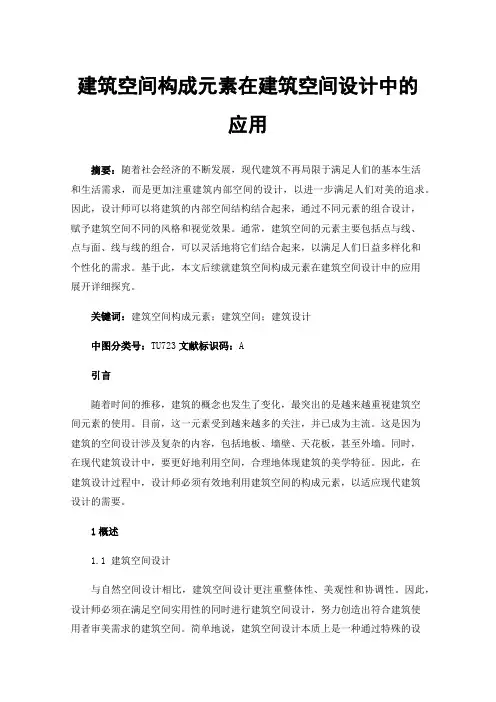 建筑空间构成元素在建筑空间设计中的应用

摘要：随着社会经济的不断发展，现代建筑不再局限于满足人们的基本生活和生活需求，而是更加注重建筑内部空间的设计，以进一步满足人们对美的追求。因此，设计师可以将建筑的内部空间结构结合起来，通过不同元素的组合设计，赋予建筑空间不同的风格和视觉效果。通常，建筑空间的元素主要包括点与线、点与面、线与线的组合，可以灵活地将它们结合起来，以满足人们日益多样化和个性化的需求。基于此，本文后续就建筑空间构成元素在建筑空间设计中的应用展开详细探究。

关键词：建筑空间构成元素；建筑空间；建筑设计

中图分类号：TU723 文献标识码：A

引言

随着时间的推移，建筑的概念也发生了变化，最突出的是越来越重视建筑空间元素的使用。目前，这一元素受到越来越多的关注，并已成为主流。这是因为建筑的空间设计涉及复杂的内容，包括地板、墙壁、天花板，甚至外墙。同时，在现代建筑设计中，要更好地利用空间，合理地体现建筑的美学特征。因此，在建筑设计过程中，设计师必须有效地利用建筑空间的构成元素，以适应现代建筑设计的需要。

1 概述

1.1 建筑空间设计

与自然空间设计相比，建筑空间设计更注重整体性、美观性和协调性。因此，设计师必须在满足空间实用性的同时进行建筑空间设计，努力创造出符合建筑使用者审美需求的建筑空间。简单地说，建筑空间设计本质上是一种通过特殊的设